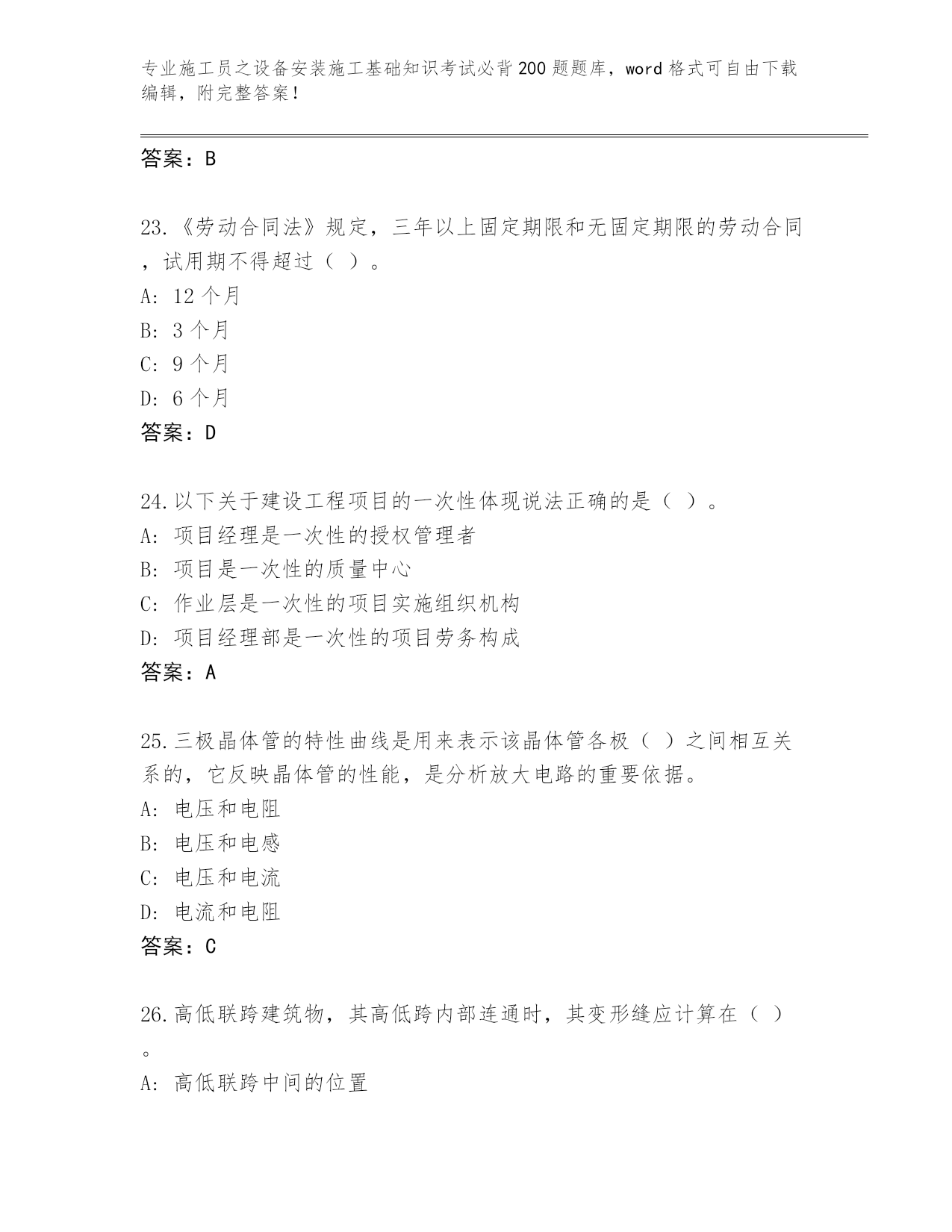 专业施工员之设备安装施工基础知识考试必背200题题库，word格式可自由下载编辑，附完整答案！

答案：B

23.《劳动合同法》规定，三年以上固定期限和无固定期限的劳动合同，试用期不得超过（ ）。
A: 12个月
B: 3个月
C: 9个月
D: 6个月
答案：D

24.以下关于建设工程项目的一次性体现说法正确的是（ ）。
A: 项目经理是一次性的授权管理者
B: 项目是一次性的质量中心
C: 作业层是一次性的项目实施组织机构
D: 项目经理部是一次性的项目劳务构成
答案：A

25.三极晶体管的特性曲线是用来表示该晶体管各极（ ）之间相互关系的，它反映晶体管的性能，是分析放大电路的重要依据。
A: 电压和电阻
B: 电压和电感
C: 电压和电流
D: 电流和电阻
答案：C

26.高低联跨建筑物，其高低跨内部连通时，其变形缝应计算在（ ）。
A: 高低联跨中间的位置